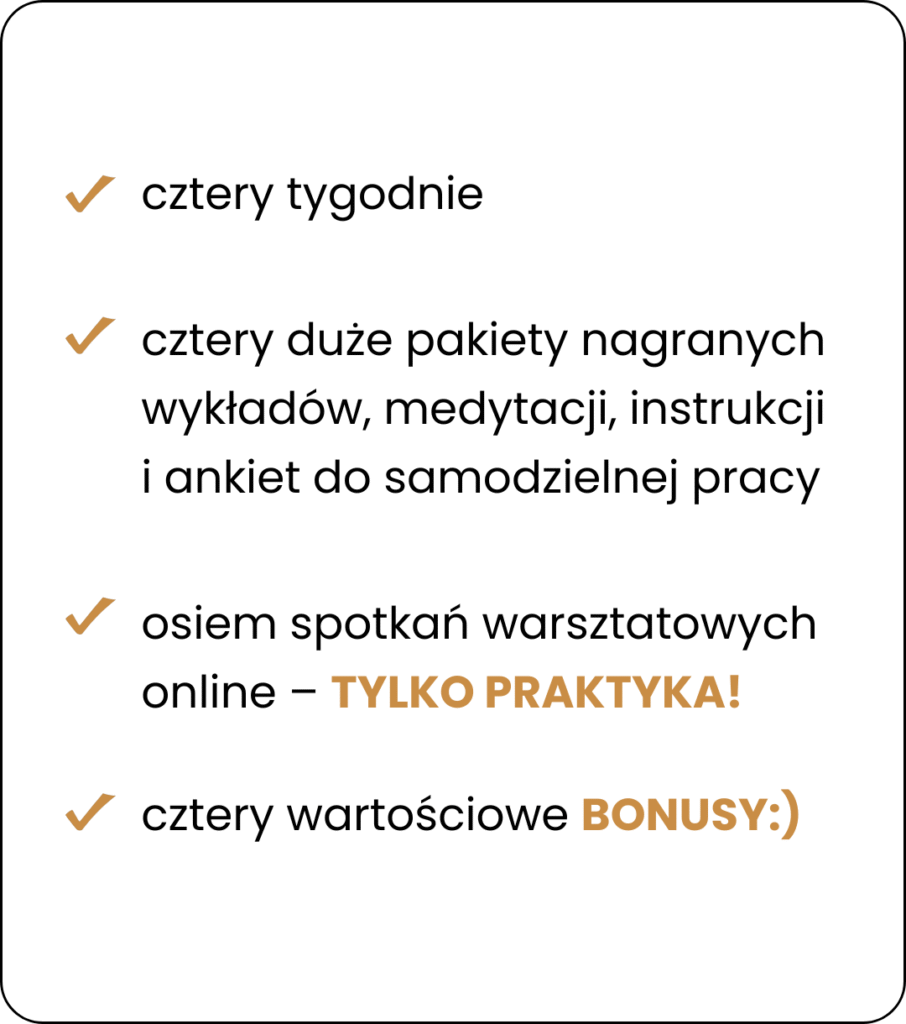 ✓ cztery tygodnie

✓ cztery duże pakiety nagranych wykładów, medytacji, instrukcji i ankiet do samodzielnej pracy

✓ osiem spotkań warsztatowych online – TYLKO PRAKTYKA!

✓ cztery wartościowe BONUSY:)